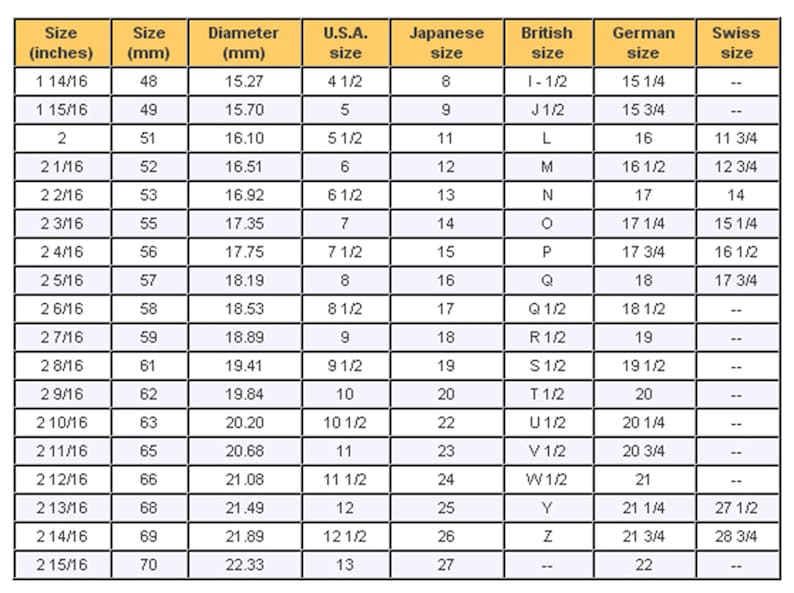 | Size (inches) | Size (mm) | Diameter (mm) | U.S.A. size | Japanese size | British size | German size | Swiss size |
|---|---|---|---|---|---|---|---|
| 1 14/16 | 48 | 15.27 | 4 1/2 | 8 | I - 1/2 | 15 1/4 | -- |
| 1 15/16 | 49 | 15.70 | 5 | 9 | J 1/2 | 15 3/4 | -- |
| 2 | 51 | 16.10 | 5 1/2 | 11 | L | 16 | 11 3/4 |
| 2 1/16 | 52 | 16.51 | 6 | 12 | M | 16 1/2 | 12 3/4 |
| 2 2/16 | 53 | 16.92 | 6 1/2 | 13 | N | 17 | 14 |
| 2 3/16 | 55 | 17.35 | 7 | 14 | O | 17 1/4 | 15 1/4 |
| 2 4/16 | 56 | 17.75 | 7 1/2 | 15 | P | 17 3/4 | 16 1/2 |
| 2 5/16 | 57 | 18.19 | 8 | 16 | Q | 18 | 17 3/4 |
| 2 6/16 | 58 | 18.53 | 8 1/2 | 17 | Q 1/2 | 18 1/2 | -- |
| 2 7/16 | 59 | 18.89 | 9 | 18 | R 1/2 | 19 | -- |
| 2 8/16 | 61 | 19.41 | 9 1/2 | 19 | S 1/2 | 19 1/2 | -- |
| 2 9/16 | 62 | 19.84 | 10 | 20 | T 1/2 | 20 | -- |
| 2 10/16 | 63 | 20.20 | 10 1/2 | 22 | U 1/2 | 20 1/4 | -- |
| 2 11/16 | 65 | 20.68 | 11 | 23 | V 1/2 | 20 3/4 | -- |
| 2 12/16 | 66 | 21.08 | 11 1/2 | 24 | W 1/2 | 21 | -- |
| 2 13/16 | 68 | 21.49 | 12 | 25 | Y | 21 1/4 | 27 1/2 |
| 2 14/16 | 69 | 21.89 | 12 1/2 | 26 | Z | 21 3/4 | 28 3/4 |
| 2 15/16 | 70 | 22.33 | 13 | 27 | -- | 22 | -- |